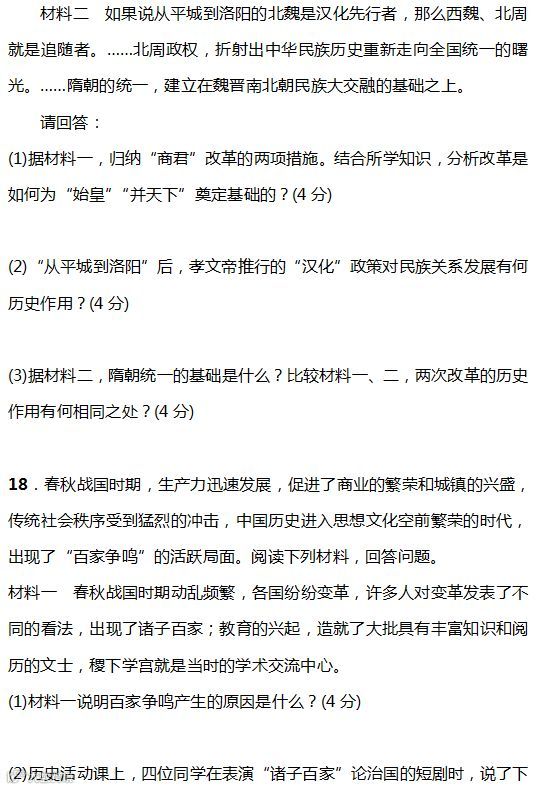 材料二　如果说从平城到洛阳的北魏是汉化先行者，那么西魏、北周就是追随者。……北周政权，折射出中华民族历史重新走向全国统一的曙光。……隋朝的统一，建立在魏晋南北朝民族大交融的基础之上。

请回答：

(1)据材料一，归纳“商君”改革的两项措施。结合所学知识，分析改革是如何为“始皇”“并天下”奠定基础的？(4 分)

(2)“从平城到洛阳”后，孝文帝推行的“汉化”政策对民族关系发展有何历史作用？(4 分)

(3)据材料二，隋朝统一的基础是什么？比较材料一、二，两次改革的历史作用有何相同之处？(4 分)

18．春秋战国时期，生产力迅速发展，促进了商业的繁荣和城镇的兴盛，传统社会秩序受到猛烈的冲击，中国历史进入思想文化空前繁荣的时代，出现了“百家争鸣”的活跃局面。阅读下列材料，回答问题。

材料一　春秋战国时期动乱频繁，各国纷纷变革，许多人对变革发表了不同的看法，出现了诸子百家；教育的兴起，造就了大批具有丰富知识和阅历的文士，稷下学宫就是当时的学术交流中心。

(1)材料一说明百家争鸣产生的原因是什么？(4 分)

(2)历史活动课上，四位同学在表演“诸子百家”论治国的短剧时，说了下